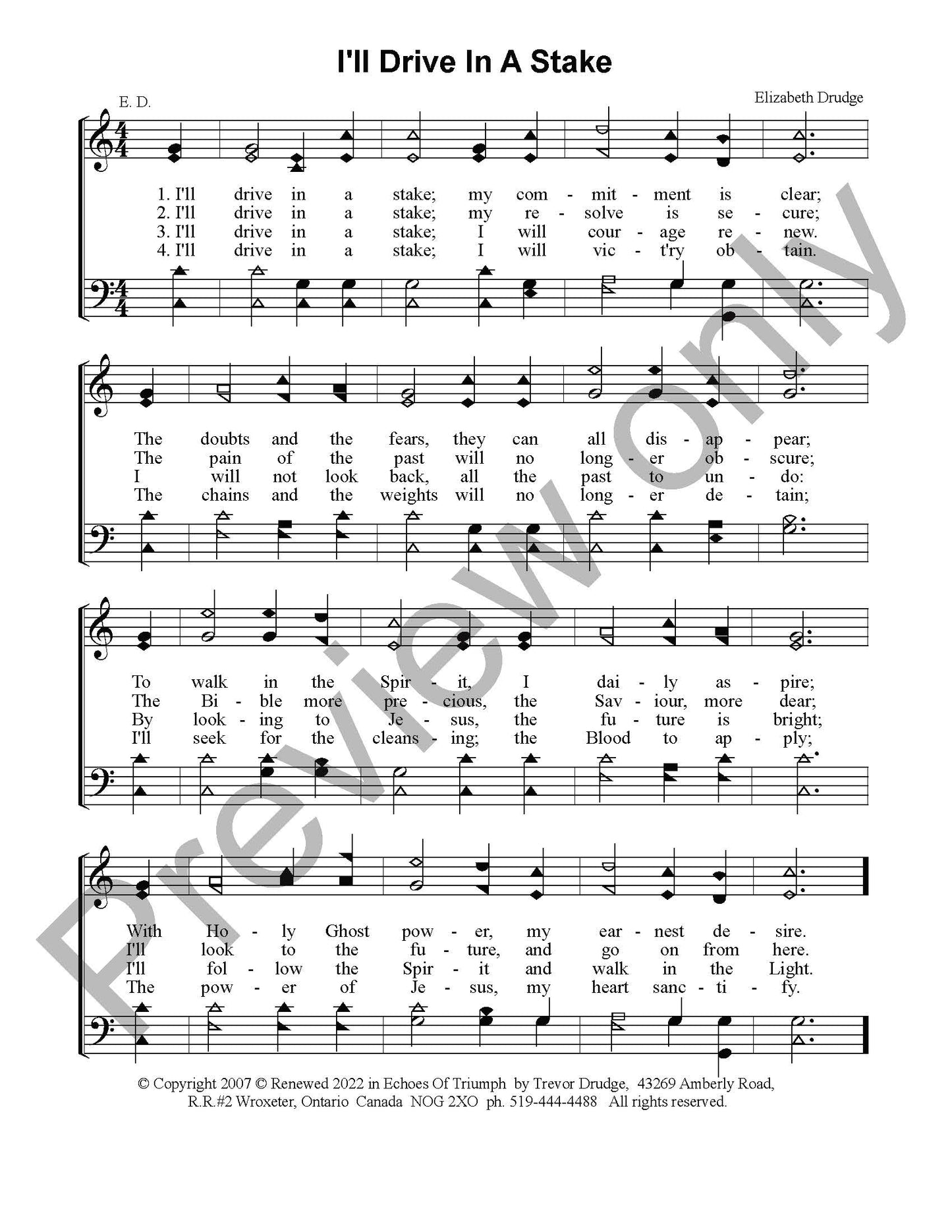 I'll Drive In A Stake

E. D.

Elizabeth Drudge

1. I'll drive in a stake; my com - mit - ment is clear;
2. I'll drive in a stake; my re - solve is se - cure;
3. I'll drive in a stake; I will cour - age re - new.
4. I'll drive in a stake; I will vic - t'ry ob - tain.

The doubts and the fears, they can all dis - ap - pear;
The pain of the past will no long - er ob - scure;
I will not look back, all the past to un - do:
The chains and the weights will no long - er de - tain;

To walk in the Spir - it, I dai - ly as - pire;
The Bi - ble more pre - cious, the Sav - iour, more dear;
By look - ing to Je - sus, the fu - ture is bright;
I'll seek for the cleans - ing; the Blood to ap - ply;

With Ho - ly Ghost pow - er, my ear - nest de - sire.
I'll look to the fu - ture, and go on from here.
I'll fol - low the Spir - it and walk in the Light.
The pow - er of Je - sus, my heart sanc - ti - fy.

© Copyright 2007 © Renewed 2022 in Echoes Of Triumph by Trevor Drudge, 43269 Amberly Road, R.R.#2 Wroxeter, Ontario Canada NOG 2XO ph. 519-444-4488 All rights reserved.

Preview only